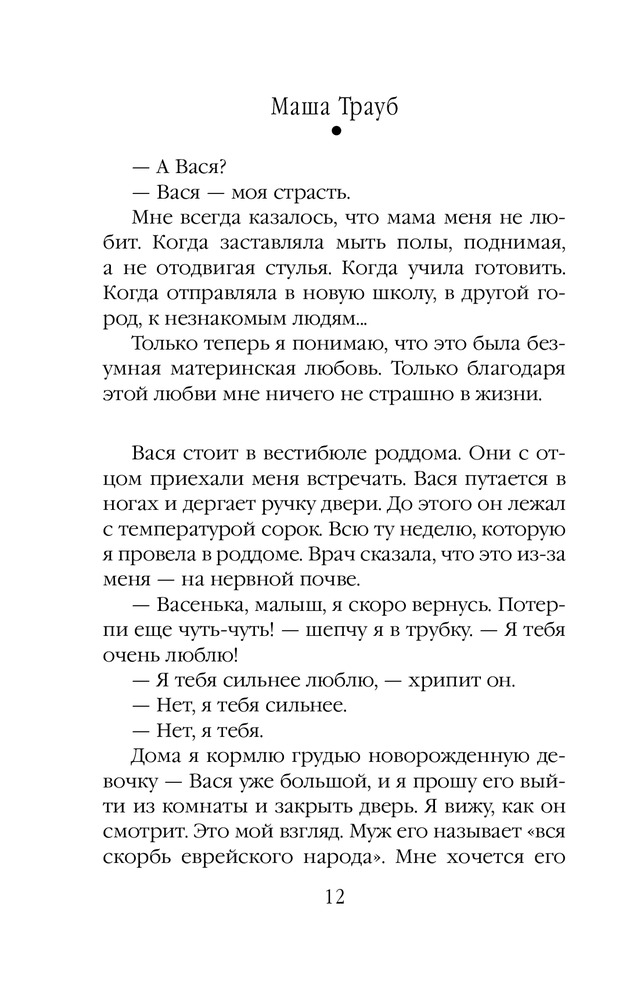 Маша Трауб

— А Вася?

— Вася — моя страсть.

Мне всегда казалось, что мама меня не любит. Когда заставляла мыть полы, поднимая, а не отодвигая стулья. Когда учила готовить. Когда отправляла в новую школу, в другой город, к незнакомым людям...

Только теперь я понимаю, что это была безумная материнская любовь. Только благодаря этой любви мне ничего не страшно в жизни.

Вася стоит в вестибюле роддома. Они с отцом приехали меня встречать. Вася путается в ногах и дергает ручку двери. До этого он лежал с температурой сорок. Всю ту неделю, которую я провела в роддоме. Врач сказала, что это из-за меня — на нервной почве.

— Васенька, малыш, я скоро вернусь. Потерпи еще чуть-чуть! — шепчу я в трубку. — Я тебя очень люблю!

— Я тебя сильнее люблю, — хрипит он.

— Нет, я тебя сильнее.

— Нет, я тебя.

Дома я кормлю грудью новорожденную девочку — Вася уже большой, и я прошу его выйти из комнаты и закрыть дверь. Я вижу, как он смотрит. Это мой взгляд. Муж его называет «вся скорбь еврейского народа». Мне хочется его

12